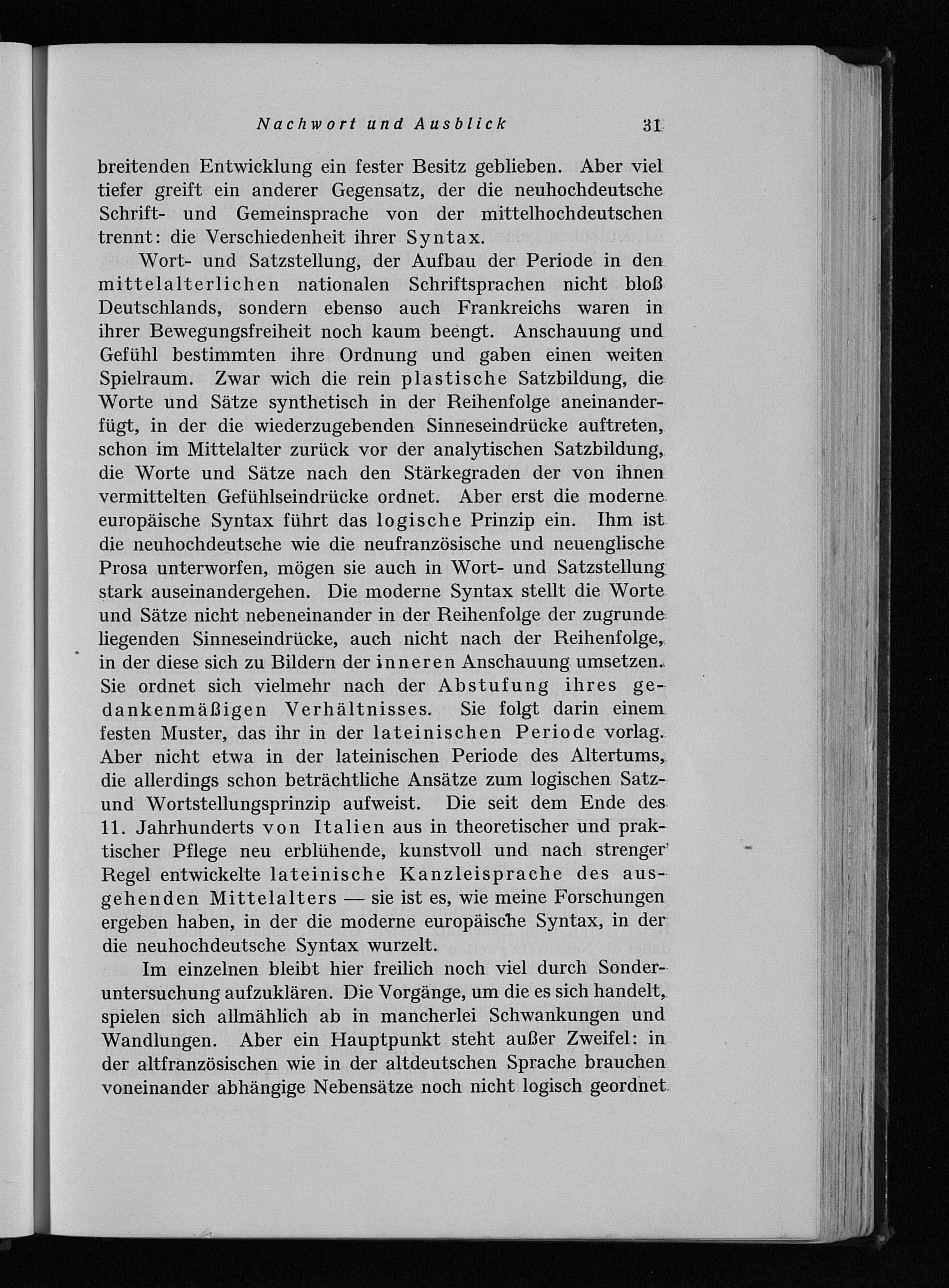 Nachwort und Ausblick 31

breitenden Entwicklung ein fester Besitz geblieben. Aber viel tiefer greift ein anderer Gegensatz, der die neuhochdeutsche Schrift- und Gemeinsprache von der mittelhochdeutschen trennt: die Verschiedenheit ihrer Syntax.

Wort- und Satzstellung, der Aufbau der Periode in den mittelalterlichen nationalen Schriftsprachen nicht bloß Deutschlands, sondern ebenso auch Frankreichs waren in ihrer Bewegungsfreiheit noch kaum beengt. Anschauung und Gefühl bestimmten ihre Ordnung und gaben einen weiten Spielraum. Zwar wich die rein plastische Satzbildung, die Worte und Sätze synthetisch in der Reihenfolge aneinanderfügt, in der die wiederzugebenden Sinneseindrücke auftreten, schon im Mittelalter zurück vor der analytischen Satzbildung, die Worte und Sätze nach den Stärkegraden der von ihnen vermittelten Gefühlseindrücke ordnet. Aber erst die moderne europäische Syntax führt das logische Prinzip ein. Ihm ist die neuhochdeutsche wie die neufranzösische und neuenglische Prosa unterworfen, mögen sie auch in Wort- und Satzstellung stark auseinandergehen. Die moderne Syntax stellt die Worte und Sätze nicht nebeneinander in der Reihenfolge der zugrunde liegenden Sinneseindrücke, auch nicht nach der Reihenfolge, in der diese sich zu Bildern der inneren Anschauung umsetzen. Sie ordnet sich vielmehr nach der Abstufung ihres gedankenmäßigen Verhältnisses. Sie folgt darin einem festen Muster, das ihr in der lateinischen Periode vorlag. Aber nicht etwa in der lateinischen Periode des Altertums, die allerdings schon beträchtliche Ansätze zum logischen Satz- und Wortstellungsprinzip aufweist. Die seit dem Ende des 11. Jahrhunderts von Italien aus in theoretischer und praktischer Pflege neu erblühende, kunstvoll und nach strenger Regel entwickelte lateinische Kanzleisprache des ausgehenden Mittelalters — sie ist es, wie meine Forschungen ergeben haben, in der die moderne europäische Syntax, in der die neuhochdeutsche Syntax wurzelt.

Im einzelnen bleibt hier freilich noch viel durch Sonderuntersuchung aufzuklären. Die Vorgänge, um die es sich handelt, spielen sich allmählich ab in mancherlei Schwankungen und Wandlungen. Aber ein Hauptpunkt steht außer Zweifel: in der altfranzösischen wie in der altdeutschen Sprache brauchen voneinander abhängige Nebensätze noch nicht logisch geordnet